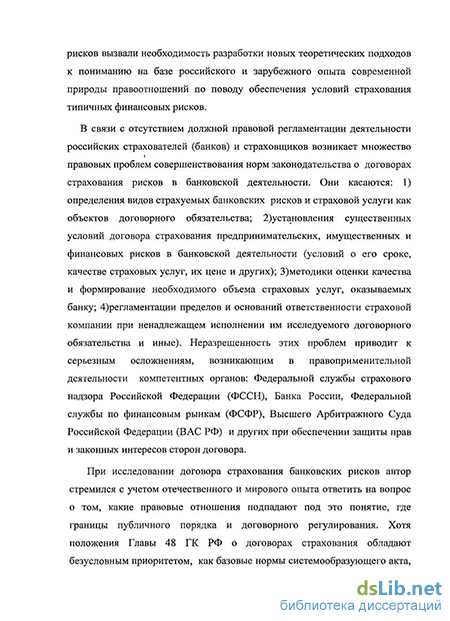 рисков вызвали необходимость разработки новых теоретических подходов к пониманию на базе российского и зарубежного опыта современной природы правоотношений по поводу обеспечения условий страхования типичных финансовых рисков.

В связи с отсутствием должной правовой регламентации деятельности российских страхователей (банков) и страховщиков возникает множество правовых проблем совершенствования норм законодательства о договорах страхования рисков в банковской деятельности. Они касаются: 1) определения видов страхуемых банковских рисков и страховой услуги как объектов договорного обязательства; 2)установления существенных условий договора страхования предпринимательских, имущественных и финансовых рисков в банковской деятельности (условий о его сроке, качестве страховых услуг, их цене и других); 3)методики оценки качества и формирование необходимого объема страховых услуг, оказываемых банку; 4)регламентации пределов и оснований ответственности страховой компании при ненадлежащем исполнении им исследуемого договорного обязательства и иные). Неразрешенность этих проблем приводит к серьезным осложнениям, возникающим в правоприменительной деятельности компетентных органов: Федеральной службы страхового надзора Российской Федерации (ФССН), Банка России, Федеральной службы по финансовым рынкам (ФСФР), Высшего Арбитражного Суда Российской Федерации (ВАС РФ) и других при обеспечении защиты прав и законных интересов сторон договора.

При исследовании договора страхования банковских рисков автор стремился с учетом отечественного и мирового опыта ответить на вопрос о том, какие правовые отношения подпадают под это понятие, где границы публичного порядка и договорного регулирования. Хотя положения Главы 48 ГК РФ о договорах страхования обладают безусловным приоритетом, как базовые нормы системообразующего акта,

dsLib.net
библиотека диссертаций